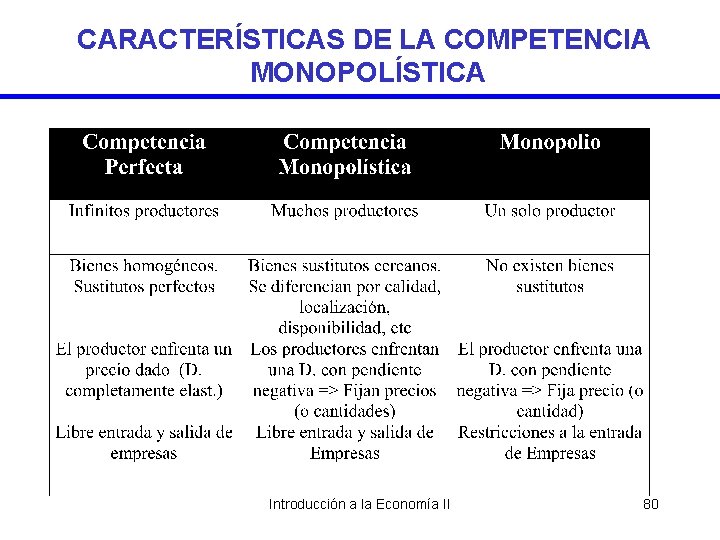 CARACTERÍSTICAS DE LA COMPETENCIA MONOPOLÍSTICA

| Competencia Perfecta | Competencia Monopolística | Monopolio |
|---|---|---|
| Infinitos productores | Muchos productores | Un solo productor |
| Bienes homogéneos. Sustitutos perfectos | Bienes sustitutos cercanos. Se diferencian por calidad, localización, disponibilidad, etc | No existen bienes sustitutos |
| El productor enfrenta un precio dado (D. completamente elast.) | Los productores enfrentan una D. con pendiente negativa => Fijan precios (o cantidades) | El productor enfrenta una D. con pendiente negativa => Fija precio (o cantidad) |
| Libre entrada y salida de empresas | Libre entrada y salida de Empresas | Restricciones a la entrada de Empresas |

Introducción a la Economía II

80